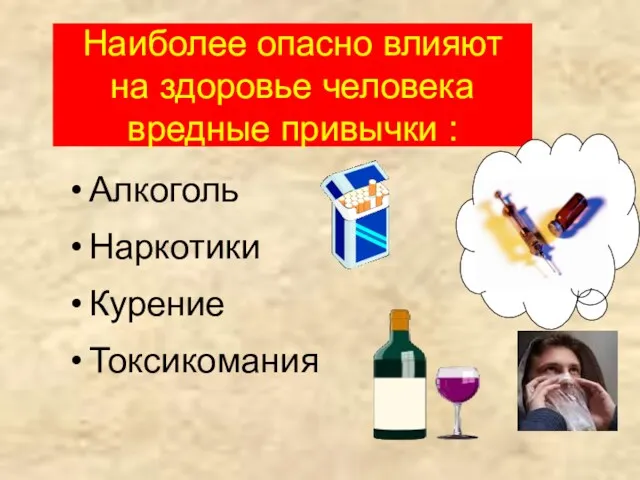 Наиболее опасно влияют на здоровье человека вредные привычки :

• Алкоголь
• Наркотики
• Курение
• Токсикомания